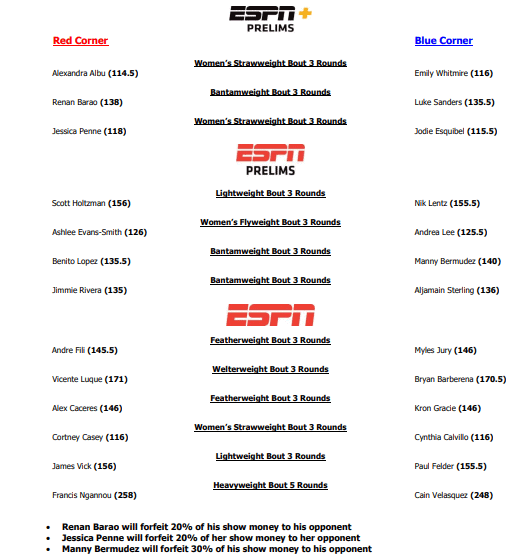 ESPN+
PRELIMS

Red Corner

Blue Corner

Women's Strawweight Bout 3 Rounds

Alexandra Albu (114.5)

Emily Whitmire (116)

Bantamweight Bout 3 Rounds

Renan Barao (138)

Luke Sanders (135.5)

Women's Strawweight Bout 3 Rounds

Jessica Penne (118)

Jodie Esquibel (115.5)

ESPN
PRELIMS

Lightweight Bout 3 Rounds

Scott Holtzman (156)

Nik Lentz (155.5)

Women's Flyweight Bout 3 Rounds

Ashlee Evans-Smith (126)

Andrea Lee (125.5)

Bantamweight Bout 3 Rounds

Benito Lopez (135.5)

Manny Bermudez (140)

Bantamweight Bout 3 Rounds

Jimmie Rivera (135)

Aljamain Sterling (136)

ESPN

Featherweight Bout 3 Rounds

Andre Fili (145.5)

Myles Jury (146)

Welterweight Bout 3 Rounds

Vicente Luque (171)

Bryan Barberena (170.5)

Featherweight Bout 3 Rounds

Alex Caceres (146)

Kron Gracie (146)

Women's Strawweight Bout 3 Rounds

Cortney Casey (116)

Cynthia Calvillo (116)

Lightweight Bout 3 Rounds

James Vick (156)

Paul Felder (155.5)

Heavyweight Bout 5 Rounds

Francis Ngannou (258)

Cain Velasquez (248)

• Renan Barao will forfeit 20% of his show money to his opponent
• Jessica Penne will forfeit 20% of her show money to her opponent
• Manny Bermudez will forfeit 30% of his show money to his opponent